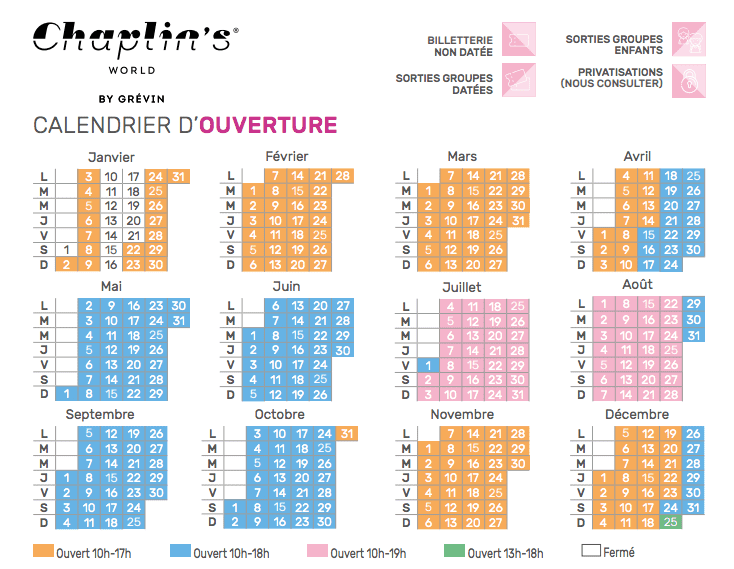 Chaplin's®
WORLD
BY GRÉVIN

BILLETTERIE NON DATÉE
SORTIES GROUPES ENFANTS
SORTIES GROUPES DATÉES
PRIVATISATIONS (NOUS CONSULTER)

CALENDRIER D'OUVERTURE

Janvier
| L | | 3 | 10 | 17 | 24 | 31 |
|---|---|---|---|---|---|---|
| M | | 4 | 11 | 18 | 25 | |
| M | | 5 | 12 | 19 | 26 | |
| J | | 6 | 13 | 20 | 27 | |
| V | | 7 | 14 | 21 | 28 | |
| S | 1 | 8 | 15 | 22 | 29 | |
| D | 2 | 9 | 16 | 23 | 30 | |

Février
| L | | 7 | 14 | 21 | 28 |
|---|---|---|---|---|---|
| M | 1 | 8 | 15 | 22 | |
| M | 2 | 9 | 16 | 23 | |
| J | 3 | 10 | 17 | 24 | |
| V | 4 | 11 | 18 | 25 | |
| S | 5 | 12 | 19 | 26 | |
| D | 6 | 13 | 20 | 27 | |

Mars
| L | | 7 | 14 | 21 | 28 |
|---|---|---|---|---|---|
| M | 1 | 8 | 15 | 22 | 29 |
| M | 2 | 9 | 16 | 23 | 30 |
| J | 3 | 10 | 17 | 24 | 31 |
| V | 4 | 11 | 18 | 25 | |
| S | 5 | 12 | 19 | 26 | |
| D | 6 | 13 | 20 | 27 | |

Avril
| L | | 4 | 11 | 18 | 25 |
|---|---|---|---|---|---|
| M | | 5 | 12 | 19 | 26 |
| M | | 6 | 13 | 20 | 27 |
| J | | 7 | 14 | 21 | 28 |
| V | 1 | 8 | 15 | 22 | 29 |
| S | 2 | 9 | 16 | 23 | 30 |
| D | 3 | 10 | 17 | 24 | |

Mai
| L | | 2 | 9 | 16 | 23 | 30 |
|---|---|---|---|---|---|---|
| M | | 3 | 10 | 17 | 24 | 31 |
| M | | 4 | 11 | 18 | 25 | |
| J | | 5 | 12 | 19 | 26 | |
| V | | 6 | 13 | 20 | 27 | |
| S | | 7 | 14 | 21 | 28 | |
| D | 1 | 8 | 15 | 22 | 29 | |

Juin
| L | | 6 | 13 | 20 | 27 |
|---|---|---|---|---|---|
| M | | 7 | 14 | 21 | 28 |
| M | 1 | 8 | 15 | 22 | 29 |
| J | 2 | 9 | 16 | 23 | 30 |
| V | 3 | 10 | 17 | 24 | |
| S | 4 | 11 | 18 | 25 | |
| D | 5 | 12 | 19 | 26 | |

Juillet
| L | | 4 | 11 | 18 | 25 |
|---|---|---|---|---|---|
| M | | 5 | 12 | 19 | 26 |
| M | | 6 | 13 | 20 | 27 |
| J | | 7 | 14 | 21 | 28 |
| V | 1 | 8 | 15 | 22 | 29 |
| S | 2 | 9 | 16 | 23 | 30 |
| D | 3 | 10 | 17 | 24 | 31 |

Août
| L | 1 | 8 | 15 | 22 | 29 |
|---|---|---|---|---|---|
| M | 2 | 9 | 16 | 23 | 30 |
| M | 3 | 10 | 17 | 24 | 31 |
| J | 4 | 11 | 18 | 25 | |
| V | 5 | 12 | 19 | 26 | |
| S | 6 | 13 | 20 | 27 | |
| D | 7 | 14 | 21 | 28 | |

Septembre
| L | | 5 | 12 | 19 | 26 |
|---|---|---|---|---|---|
| M | | 6 | 13 | 20 | 27 |
| M | | 7 | 14 | 21 | 28 |
| J | 1 | 8 | 15 | 22 | 29 |
| V | 2 | 9 | 16 | 23 | 30 |
| S | 3 | 10 | 17 | 24 | |
| D | 4 | 11 | 18 | 25 | |

Octobre
| L | | 3 | 10 | 17 | 24 | 31 |
|---|---|---|---|---|---|---|
| M | | 4 | 11 | 18 | 25 | |
| M | | 5 | 12 | 19 | 26 | |
| J | | 6 | 13 | 20 | 27 | |
| V | | 7 | 14 | 21 | 28 | |
| S | 1 | 8 | 15 | 22 | 29 | |
| D | 2 | 9 | 16 | 23 | 30 | |

Novembre
| L | | 7 | 14 | 21 | 28 |
|---|---|---|---|---|---|
| M | 1 | 8 | 15 | 22 | 29 |
| M | 2 | 9 | 16 | 23 | 30 |
| J | 3 | 10 | 17 | 24 | |
| V | 4 | 11 | 18 | 25 | |
| S | 5 | 12 | 19 | 26 | |
| D | 6 | 13 | 20 | 27 | |

Décembre
| L | | 5 | 12 | 19 | 26 |
|---|---|---|---|---|---|
| M | | 6 | 13 | 20 | 27 |
| M | | 7 | 14 | 21 | 28 |
| J | 1 | 8 | 15 | 22 | 29 |
| V | 2 | 9 | 16 | 23 | 30 |
| S | 3 | 10 | 17 | 24 | 31 |
| D | 4 | 11 | 18 | 25 | |

Ouvert 10h-17h
Ouvert 10h-18h
Ouvert 10h-19h
Ouvert 13h-18h
Fermé